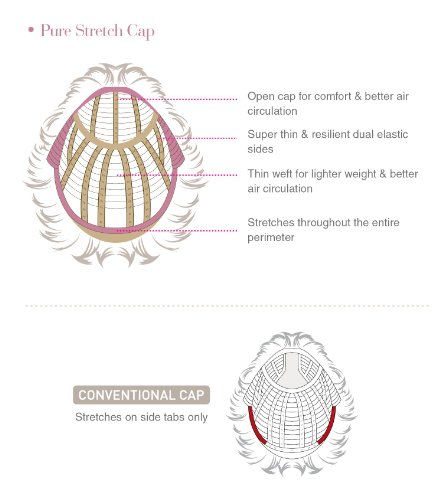 • Pure Stretch Cap

Open cap for comfort & better air circulation

Super thin & resilient dual elastic sides

Thin weft for lighter weight & better air circulation

Stretches throughout the entire perimeter

CONVENTIONAL CAP

Stretches on side tabs only